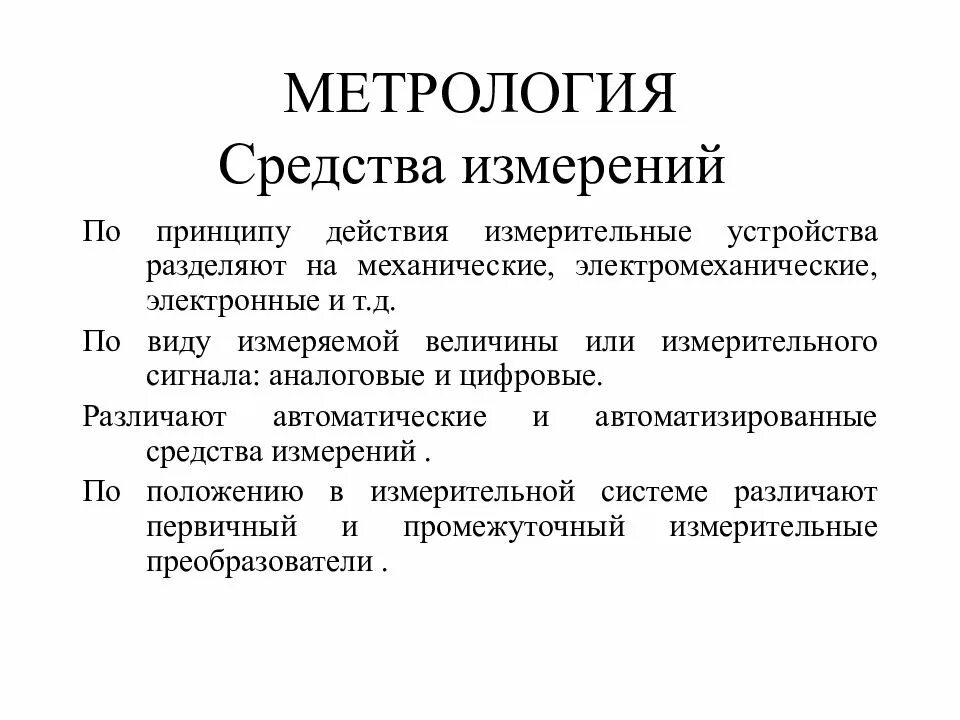 МЕТРОЛОГИЯ
Средства измерений

По принципу действия измерительные устройства разделяют на механические, электромеханические, электронные и т.д.

По виду измеряемой величины или измерительного сигнала: аналоговые и цифровые.

Различают автоматические и автоматизированные средства измерений .

По положению в измерительной системе различают первичный и промежуточный измерительные преобразователи .